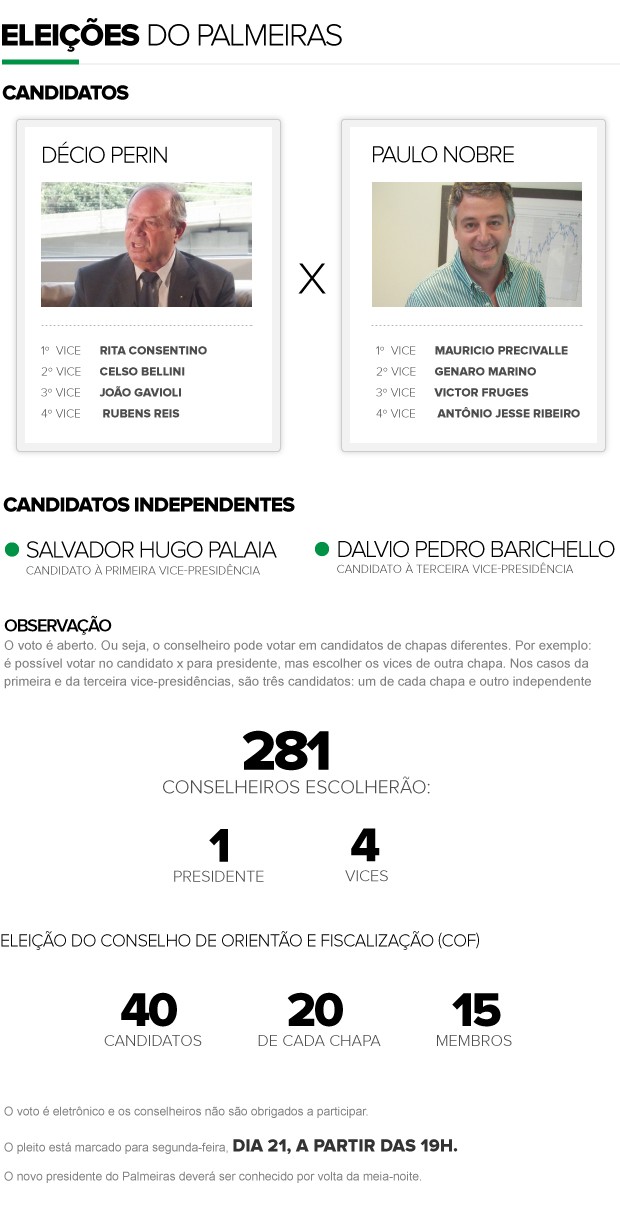 ELEIÇÕES DO PALMEIRAS

CANDIDATOS

DÉCIO PERIN

1º VICE RITA CONSENTINO
2º VICE CELSO BELLINI
3º VICE JOÃO GAVIOLI
4º VICE RUBENS REIS

X

PAULO NOBRE

1º VICE MAURICIO PRECIVALLE
2º VICE GENARO MARINO
3º VICE VICTOR FRUGES
4º VICE ANTÔNIO JESSE RIBEIRO

CANDIDATOS INDEPENDENTES

SALVADOR HUGO PALAIA
CANDIDATO À PRIMEIRA VICE-PRESIDÊNCIA

DALVIO PEDRO BARICHELLO
CANDIDATO À TERCEIRA VICE-PRESIDÊNCIA

OBSERVAÇÃO
O voto é aberto. Ou seja, o conselheiro pode votar em candidatos de chapas diferentes. Por exemplo: é possível votar no candidato x para presidente, mas escolher os vices de outra chapa. Nos casos da primeira e da terceira vice-presidências, são três candidatos: um de cada chapa e outro independente

281
CONSELHEIROS ESCOLHERÃO:

1
PRESIDENTE

4
VICES

ELEIÇÃO DO CONSELHO DE ORIENTÃO E FISCALIZAÇÃO (COF)

40
CANDIDATOS

20
DE CADA CHAPA

15
MEMBROS

O voto é eletrônico e os conselheiros não são obrigados a participar.

O pleito está marcado para segunda-feira, DIA 21, A PARTIR DAS 19H.

O novo presidente do Palmeiras deverá ser conhecido por volta da meia-noite.